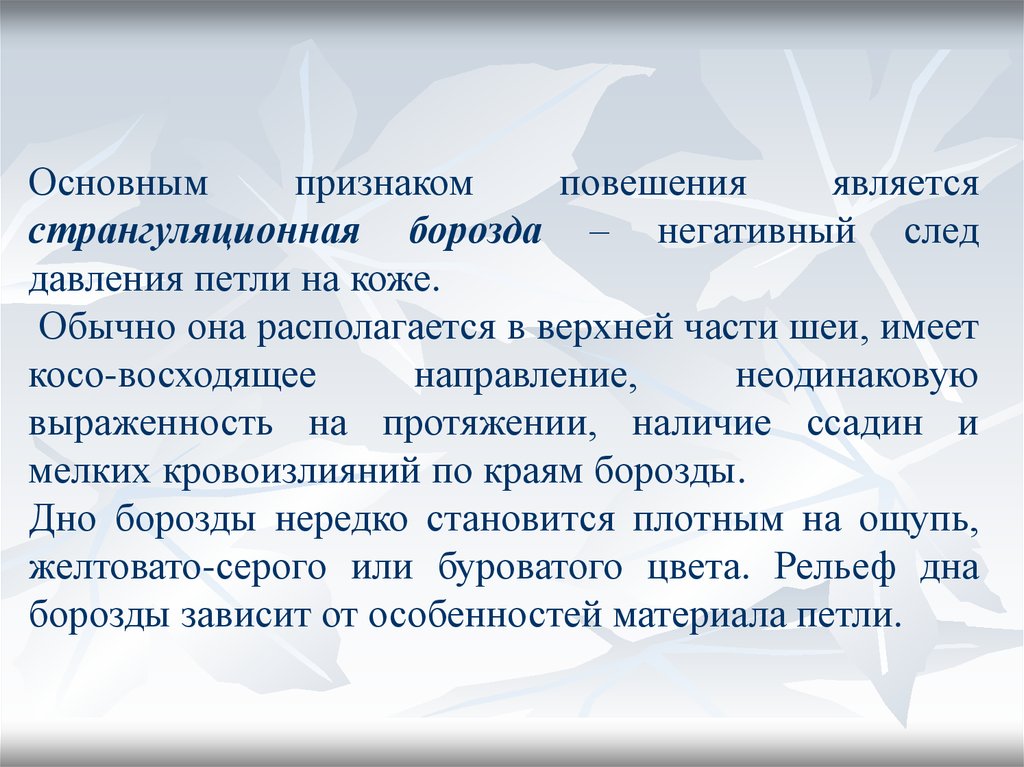 Основным признаком повешения является странгуляционная борозда – негативный след давления петли на коже.

Обычно она располагается в верхней части шеи, имеет косо-восходящее направление, неодинаковую выраженность на протяжении, наличие ссадин и мелких кровоизлияний по краям борозды.

Дно борозды нередко становится плотным на ощупь, желтовато-серого или буроватого цвета. Рельеф дна борозды зависит от особенностей материала петли.